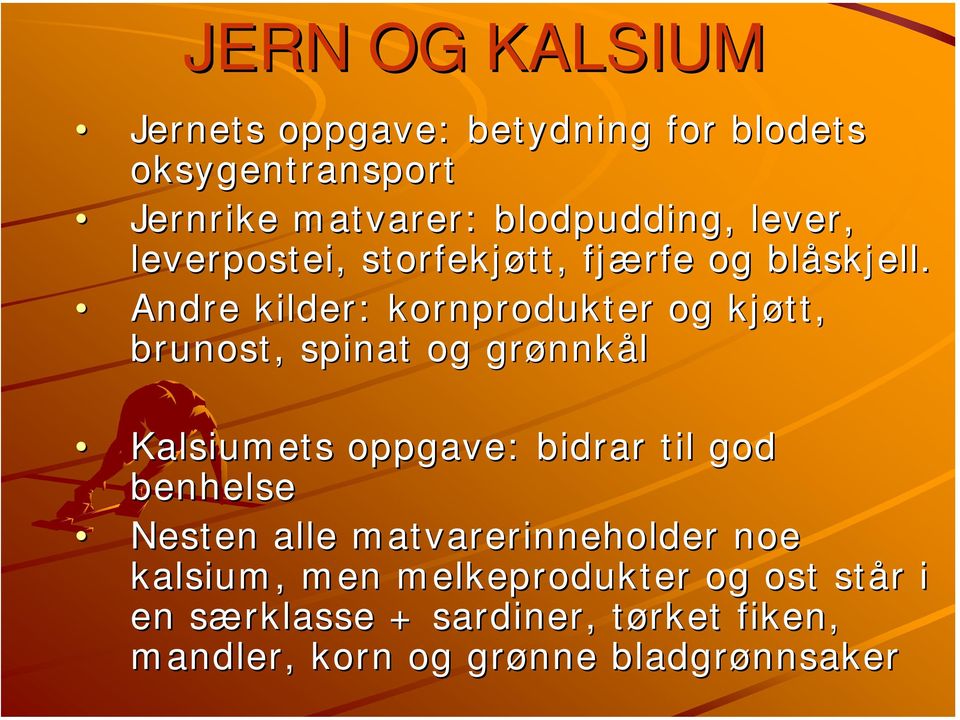 JERN OG KALSIUM

• Jernets oppgave: betydning for blodets oksygentransport
• Jernrike matvarer: blodpudding, lever, leverpostei, storfekjøtt, fjærfe og blåskjell.
• Andre kilder: kornprodukter og kjøtt, brunost, spinat og grønnkål

• Kalsiumets oppgave: bidrar til god benhelse
• Nesten alle matvarerinneholder noe kalsium, men melkeprodukter og ost står i en særklasse + sardiner, tørket fiken, mandler, korn og grønne bladgrønnsaker